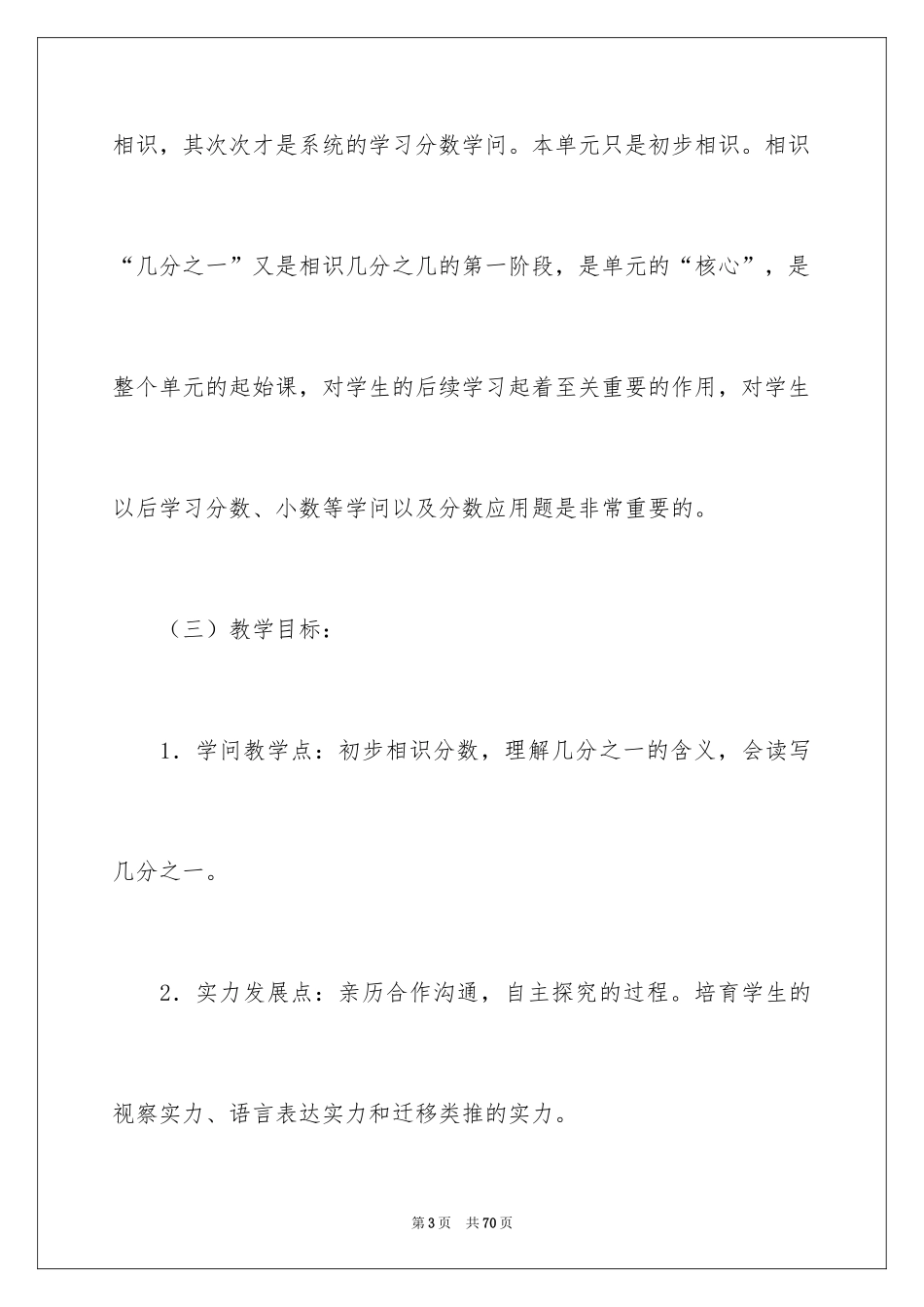 相识，其次次才是系统的学习分数学问。本单元只是初步相识。相识“几分之一”又是相识几分之几的第一阶段，是单元的“核心”，是整个单元的起始课，对学生的后续学习起着至关重要的作用，对学生以后学习分数、小数等学问以及分数应用题是非常重要的。

（三）教学目标：

1．学问教学点：初步相识分数，理解几分之一的含义，会读写几分之一。

2．实力发展点：亲历合作沟通，自主探究的过程。培育学生的视察实力、语言表达实力和迁移类推的实力。

第3页　共70页